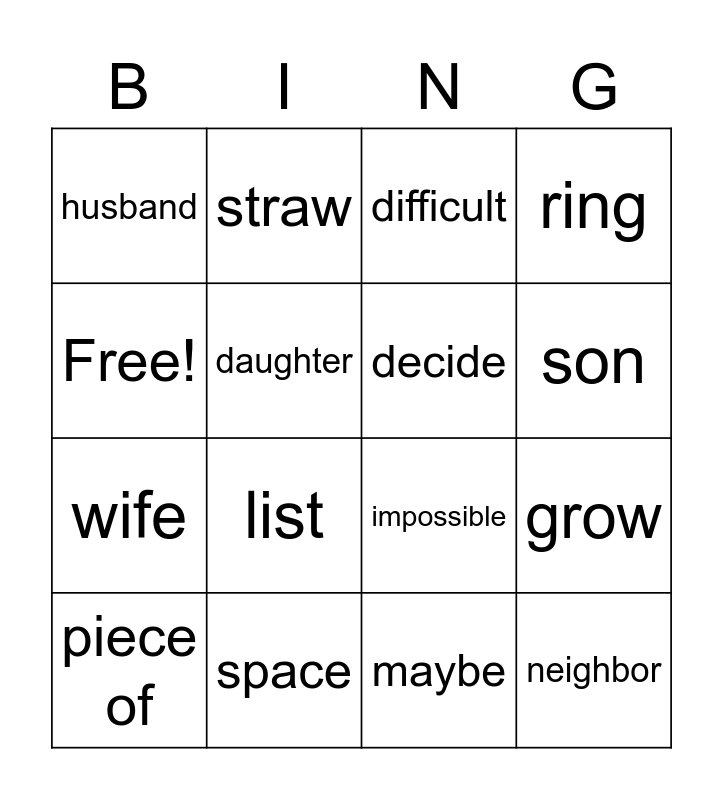 | B | I | N | G |
|---|---|---|---|
| husband | straw | difficult | ring |
| Free! | daughter | decide | son |
| wife | list | impossible | grow |
| piece of | space | maybe | neighbor |